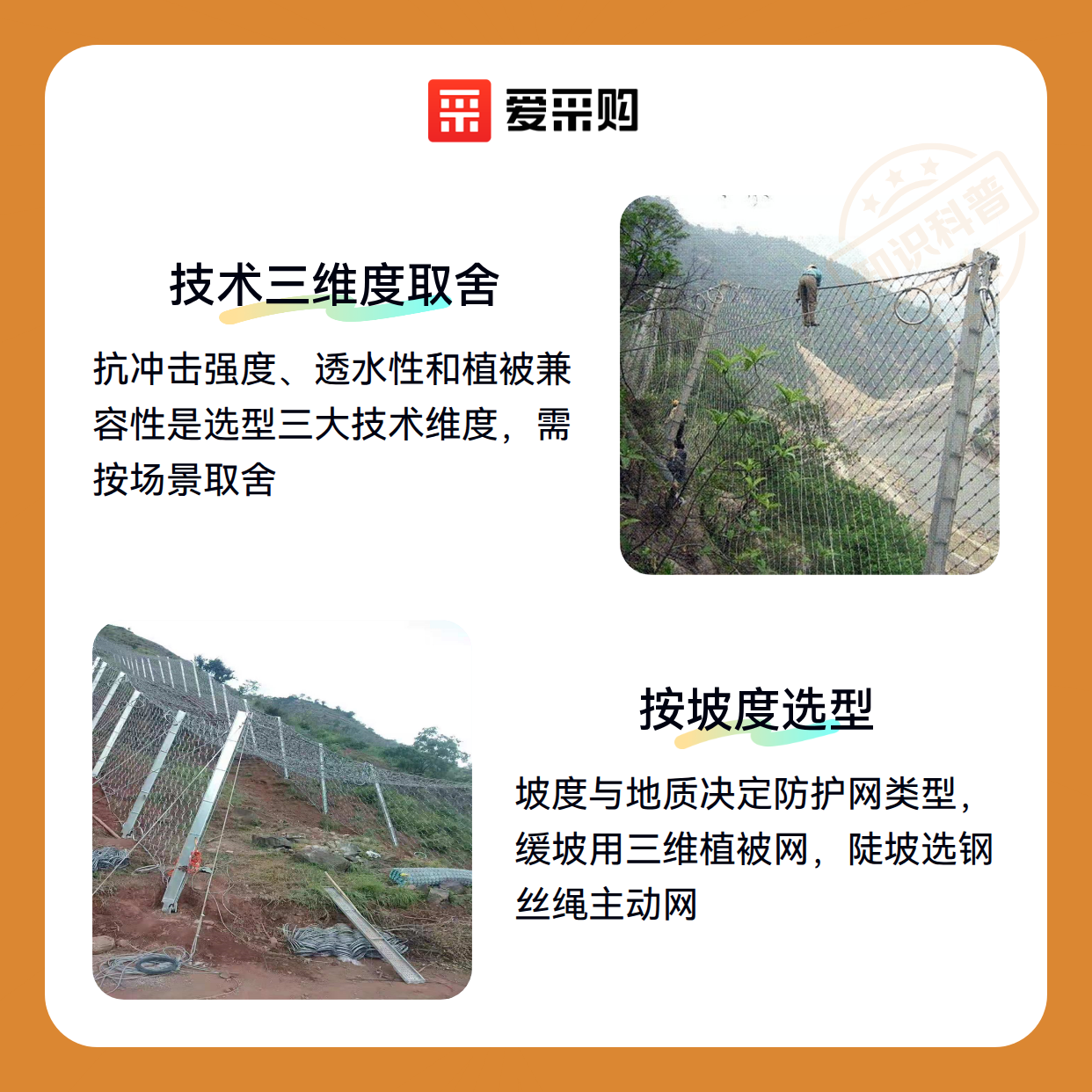 爱采购

技术三维度取舍

抗冲击强度、透水性和植被兼容性是选型三大技术维度，需按场景取舍

按坡度选型

坡度与地质决定防护网类型，缓坡用三维植被网，陡坡选钢丝绳主动网

知识科普